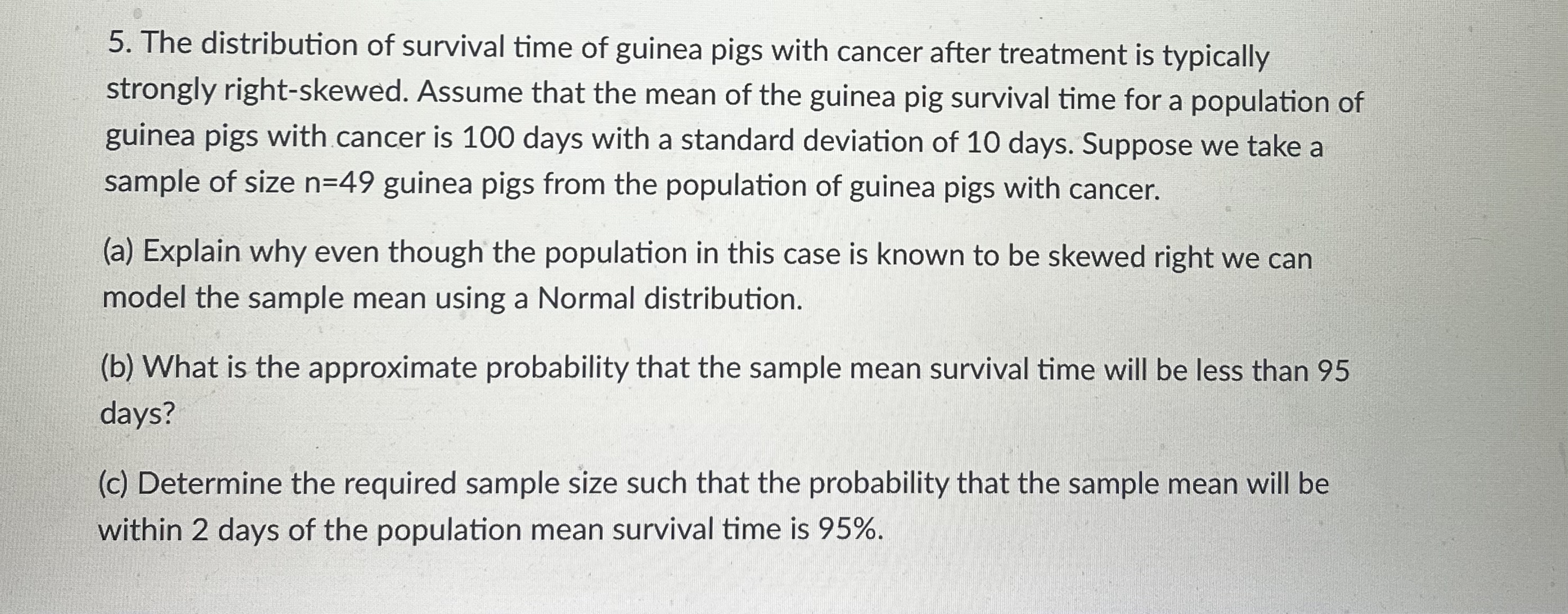 5. The distribution of survival time of guinea pigs with cancer after treatment is typically strongly right-skewed. Assume that the mean of the guinea pig survival time for a population of guinea pigs with cancer is 100 days with a standard deviation of 10 days. Suppose we take a sample of size n=49 guinea pigs from the population of guinea pigs with cancer.

(a) Explain why even though the population in this case is known to be skewed right we can model the sample mean using a Normal distribution.

(b) What is the approximate probability that the sample mean survival time will be less than 95 days?

(c) Determine the required sample size such that the probability that the sample mean will be within 2 days of the population mean survival time is 95%.